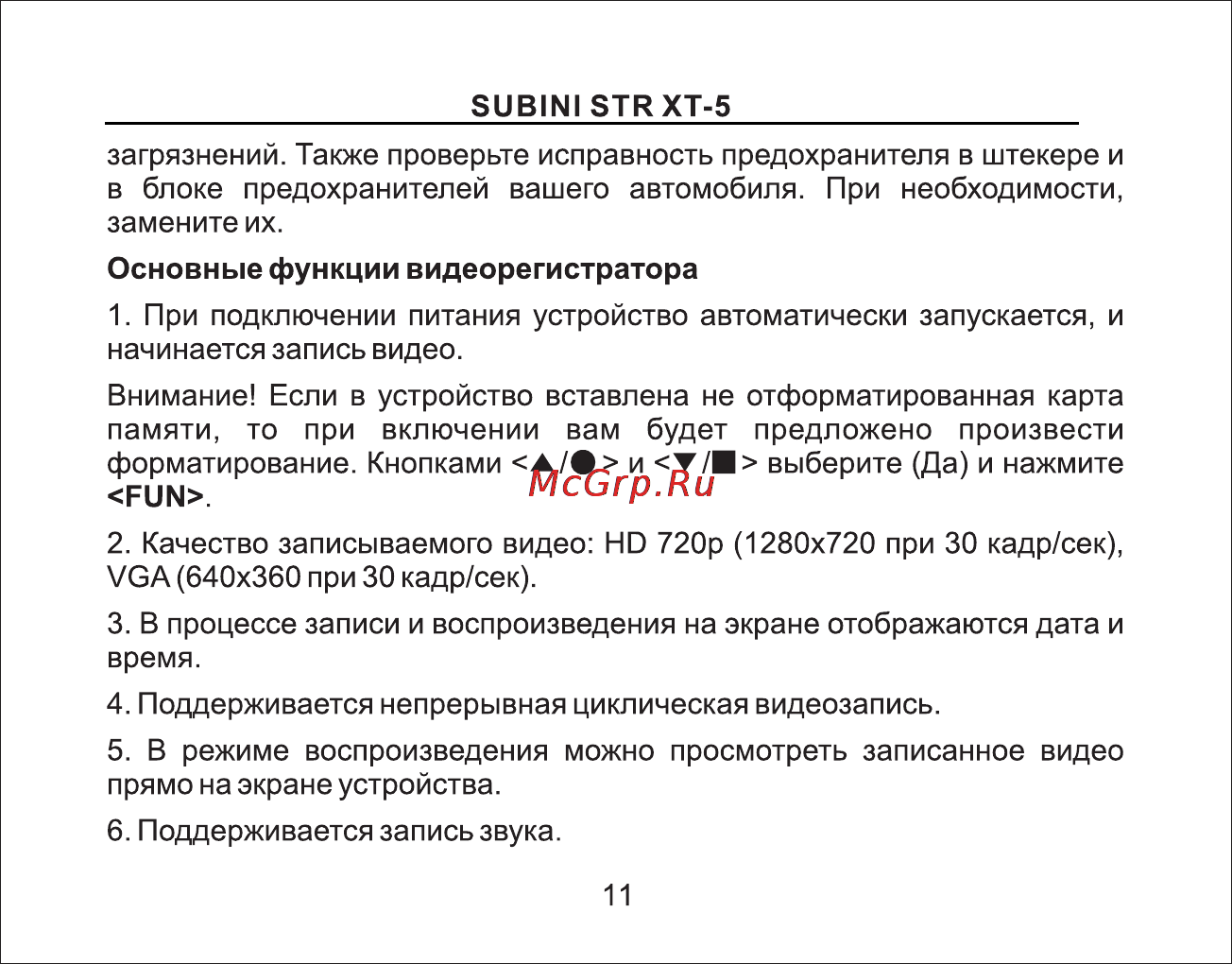 SUBINI STR XT-5

загрязнений. Также проверьте исправность предохранителя в штекере и в блоке предохранителей вашего автомобиля. При необходимости, замените их.

Основные функции видеорегистратора

1. При подключении питания устройство автоматически запускается, и начинается запись видео.

Внимание! Если в устройство вставлена не отформатированная карта памяти, то при включении вам будет предложено произвести форматирование. Кнопками <▲/●> и <▼/■> выберите (Да) и нажмите <FUN>.

McGrp.Ru

2. Качество записываемого видео: HD 720p (1280x720 при 30 кадр/сек), VGA (640x360 при 30 кадр/сек).

3. В процессе записи и воспроизведения на экране отображаются дата и время.

4. Поддерживается непрерывная циклическая видеозапись.

5. В режиме воспроизведения можно просмотреть записанное видео прямо на экране устройства.

6. Поддерживается запись звука.

11